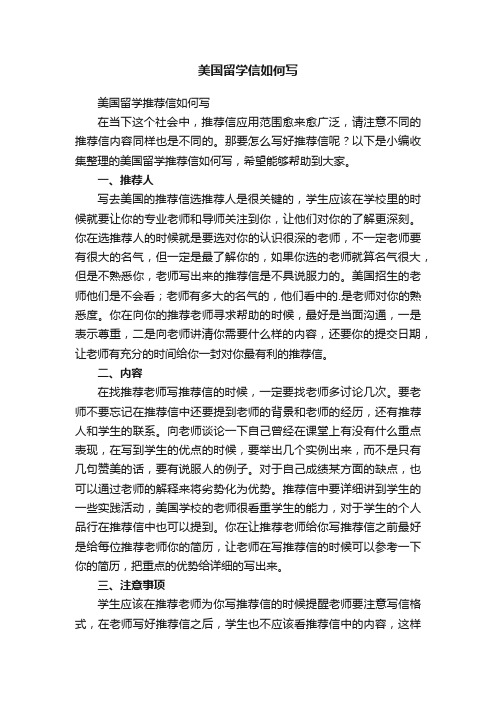 美国留学信如何写

美国留学推荐信如何写

在当下这个社会中，推荐信应用范围愈来愈广泛，请注意不同的推荐信内容同样也是不同的。那要怎么写好推荐信呢？以下是小编收集整理的美国留学推荐信如何写，希望能够帮助到大家。

一、推荐人

写去美国的推荐信选推荐人是很关键的，学生应该在学校里的时候就要让你的专业老师和导师关注到你，让他们对你的了解更深刻。你在选推荐人的时候就是要选对你的认识很深的老师，不一定老师要有很大的名气，但一定是最了解你的，如果你选的老师就算名气很大，但是不熟悉你，老师写出来的推荐信是不具说服力的。美国招生的老师他们是不会看；老师有多大的名气的，他们看中的.是老师对你的熟悉度。你在向你的推荐老师寻求帮助的时候，最好是当面沟通，一是表示尊重，二是向老师讲清你需要什么样的内容，还要你的提交日期，让老师有充分的时间给你一封对你最有利的推荐信。

二、内容

在找推荐老师写推荐信的时候，一定要找老师多讨论几次。要老师不要忘记在推荐信中还要提到老师的背景和老师的经历，还有推荐人和学生的联系。向老师谈论一下自己曾经在课堂上有没有什么重点表现，在写到学生的优点的时候，要举出几个实例出来，而不是只有几句赞美的话，要有说服人的例子。对于自己成绩某方面的缺点，也可以通过老师的解释来将劣势化为优势。推荐信中要详细讲到学生的一些实践活动，美国学校的老师很看重学生的能力，对于学生的个人品行在推荐信中也可以提到。你在让推荐老师给你写推荐信之前最好是给每位推荐老师你的简历，让老师在写推荐信的时候可以参考一下你的简历，把重点的优势给详细的写出来。

三、注意事项

学生应该在推荐老师为你写推荐信的时候提醒老师要注意写信格式，在老师写好推荐信之后，学生也不应该看推荐信中的内容，这样